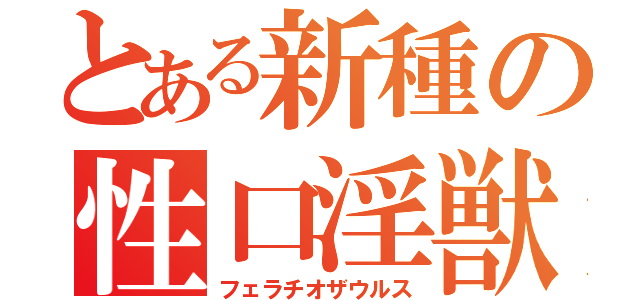 とある新種の
性口淫獣
フェラチオザウルス